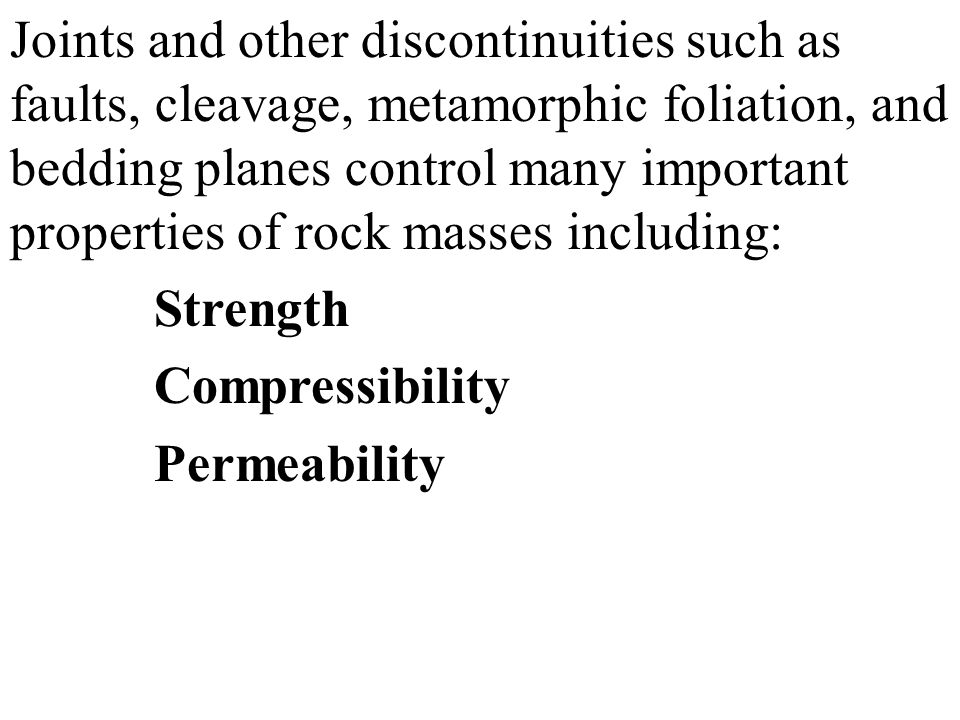 Joints and other discontinuities such as faults, cleavage, metamorphic foliation, and bedding planes control many important properties of rock masses including:

Strength

Compressibility

Permeability